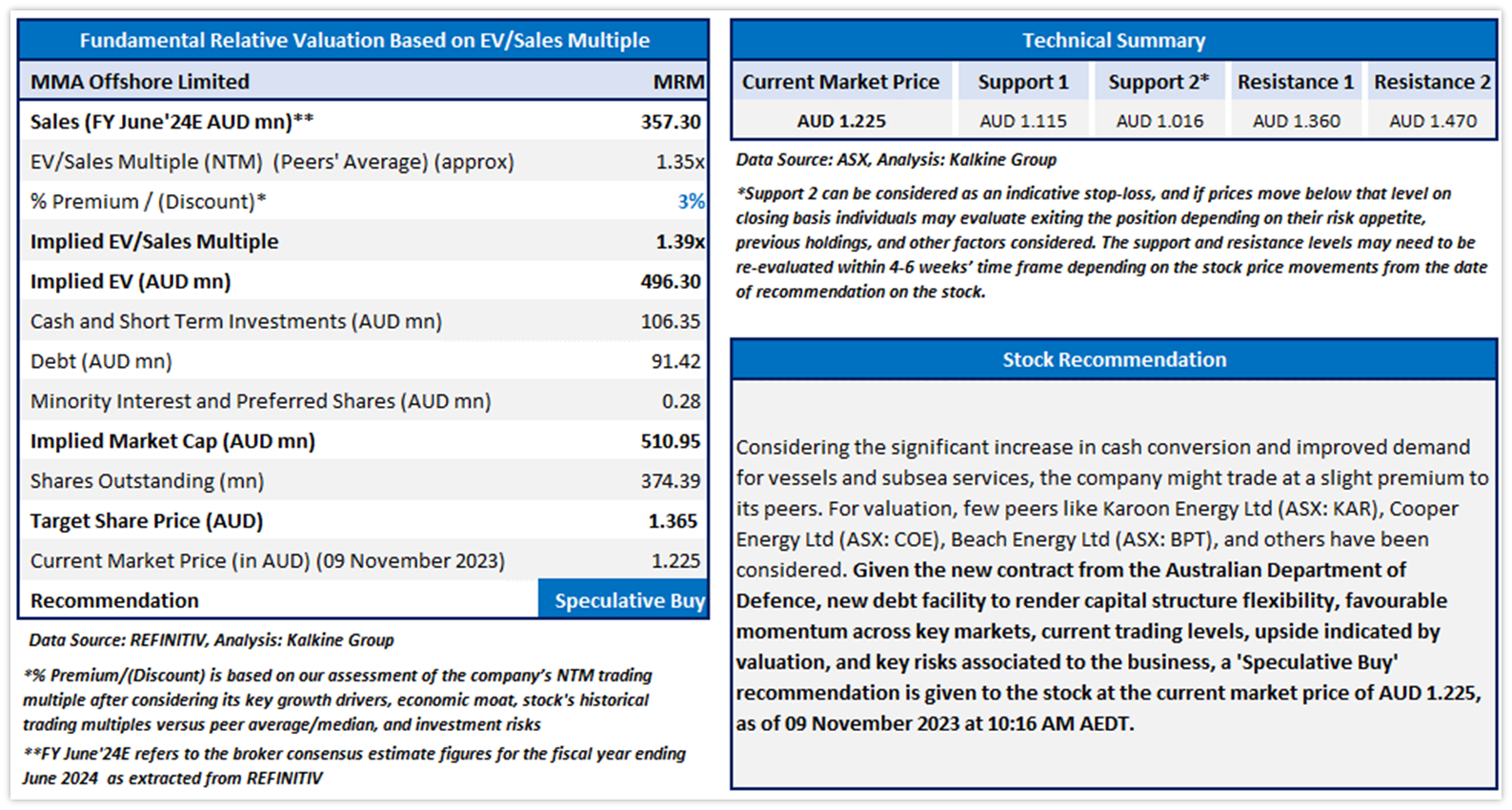 Fundamental Relative Valuation Based on EV/Sales Multiple

| MMA Offshore Limited | MRM |
|---|---|
| Sales (FY June'24E AUD mn)** | 357.30 |
| EV/Sales Multiple (NTM) (Peers' Average) (approx) | 1.35x |
| % Premium / (Discount)* | 3% |
| Implied EV/Sales Multiple | 1.39x |
| Implied EV (AUD mn) | 496.30 |
| Cash and Short Term Investments (AUD mn) | 106.35 |
| Debt (AUD mn) | 91.42 |
| Minority Interest and Preferred Shares (AUD mn) | 0.28 |
| Implied Market Cap (AUD mn) | 510.95 |
| Shares Outstanding (mn) | 374.39 |
| Target Share Price (AUD) | 1.365 |
| Current Market Price (in AUD) (09 November 2023) | 1.225 |
| Recommendation | Speculative Buy |

Data Source: REFINITIV, Analysis: Kalkine Group

*% Premium/(Discount) is based on our assessment of the company's NTM trading multiple after considering its key growth drivers, economic moat, stock's historical trading multiples versus peer average/median, and investment risks

**FY June'24E refers to the broker consensus estimate figures for the fiscal year ending June 2024 as extracted from REFINITIV

Technical Summary

| Current Market Price | Support 1 | Support 2* | Resistance 1 | Resistance 2 |
|---|---|---|---|---|
| AUD 1.225 | AUD 1.115 | AUD 1.016 | AUD 1.360 | AUD 1.470 |

Data Source: ASX, Analysis: Kalkine Group

*Support 2 can be considered as an indicative stop-loss, and if prices move below that level on closing basis individuals may evaluate exiting the position depending on their risk appetite, previous holdings, and other factors considered. The support and resistance levels may need to be re-evaluated within 4-6 weeks' time frame depending on the stock price movements from the date of recommendation on the stock.

Stock Recommendation

Considering the significant increase in cash conversion and improved demand for vessels and subsea services, the company might trade at a slight premium to its peers. For valuation, few peers like Karoon Energy Ltd (ASX: KAR), Cooper Energy Ltd (ASX: COE), Beach Energy Ltd (ASX: BPT), and others have been considered. Given the new contract from the Australian Department of Defence, new debt facility to render capital structure flexibility, favourable momentum across key markets, current trading levels, upside indicated by valuation, and key risks associated to the business, a 'Speculative Buy' recommendation is given to the stock at the current market price of AUD 1.225, as of 09 November 2023 at 10:16 AM AEDT.